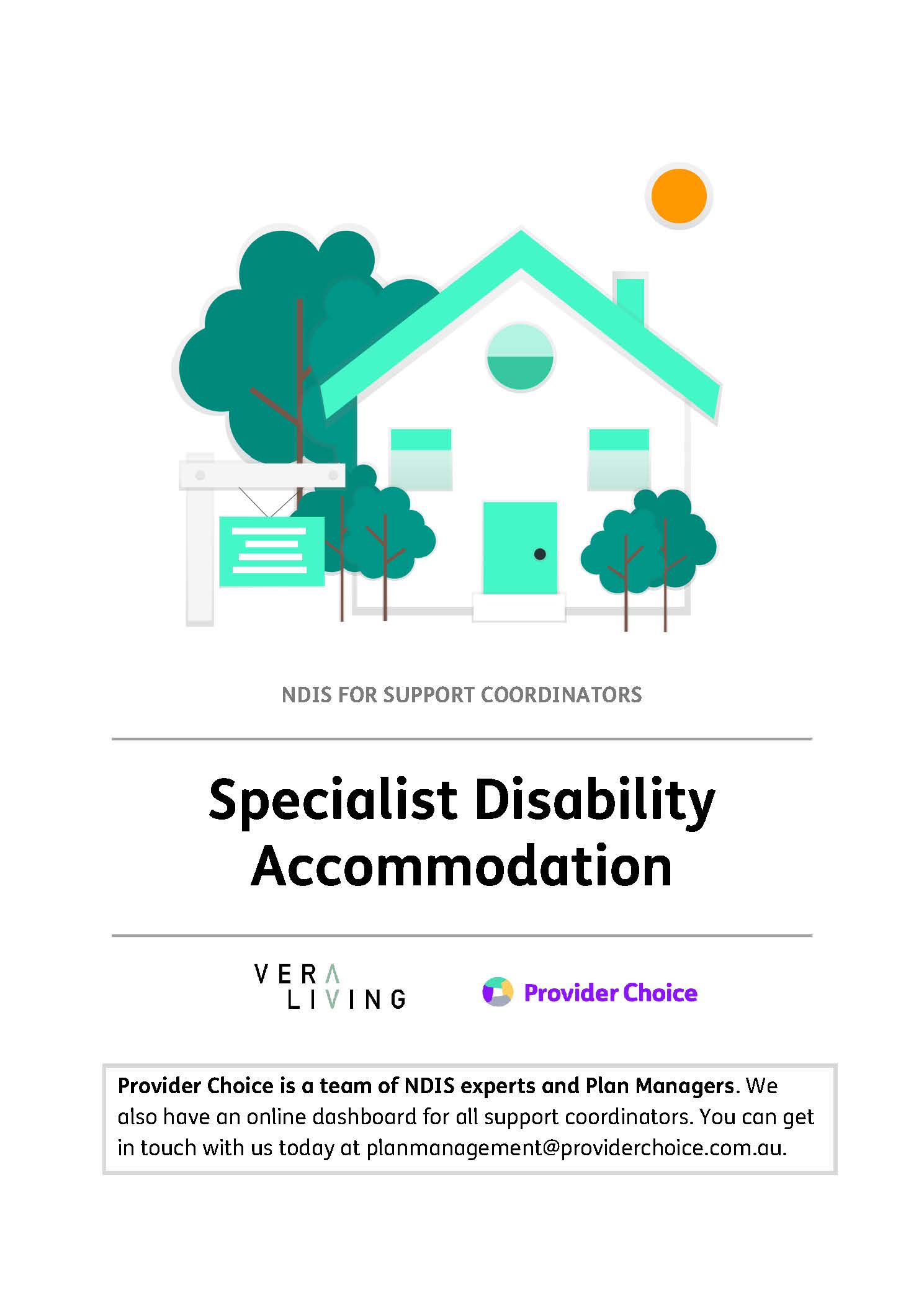 NDIS FOR SUPPORT COORDINATORS

Specialist Disability Accommodation

VERA LIVING

Provider Choice

Provider Choice is a team of NDIS experts and Plan Managers. We also have an online dashboard for all support coordinators. You can get in touch with us today at planmanagement@providerchoice.com.au.